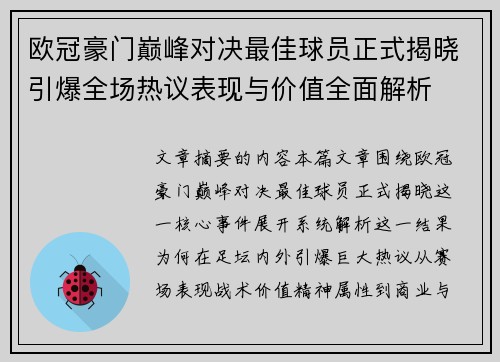 欧冠豪门巅峰对决最佳球员正式揭晓引爆全场热议表现与价值全面解析

文章摘要的内容本篇文章围绕欧冠豪门巅峰对决最佳球员正式揭晓这一核心事件展开系统解析这一结果为何在足坛内外引爆巨大热议从赛场表现战术价值精神属性到商业与